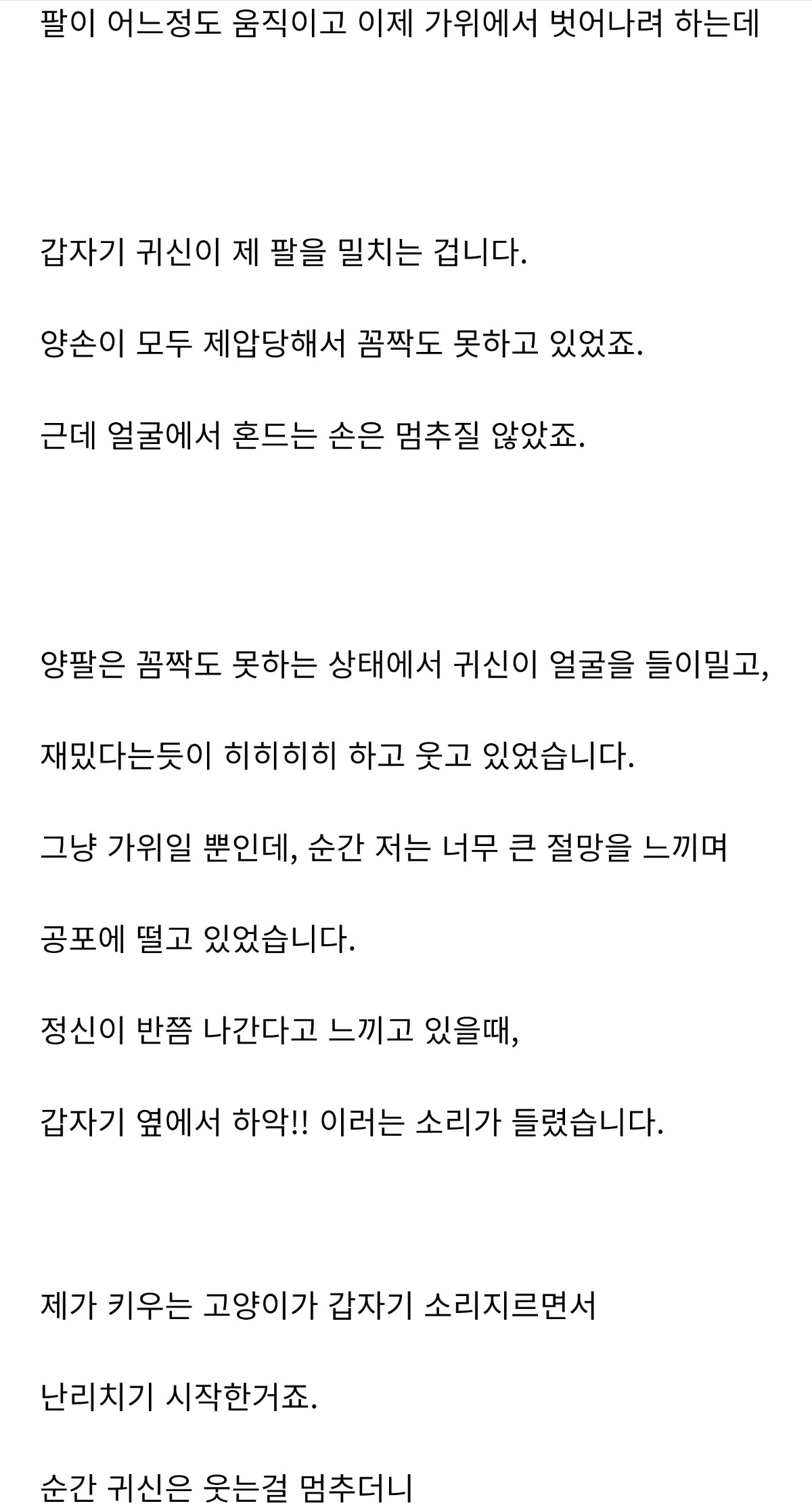 팔이 어느정도 움직이고 이제 가위에서 벗어나려 하는데

갑자기 귀신이 제 팔을 밀치는 겁니다.

양손이 모두 제압당해서 꼼짝도 못하고 있었죠.

근데 얼굴에서 흔드는 손은 멈추질 않았죠.

양팔은 꼼짝도 못하는 상태에서 귀신이 얼굴을 들이밀고,

재밌다는듯이 히히히히 하고 웃고 있었습니다.

그냥 가위일 뿐인데, 순간 저는 너무 큰 절망을 느끼며

공포에 떨고 있었습니다.

정신이 반쯤 나간다고 느끼고 있을때,

갑자기 옆에서 하악!! 이러는 소리가 들렸습니다.

제가 키우는 고양이가 갑자기 소리지르면서

난리치기 시작한거죠.

순간 귀신은 웃는걸 멈추더니